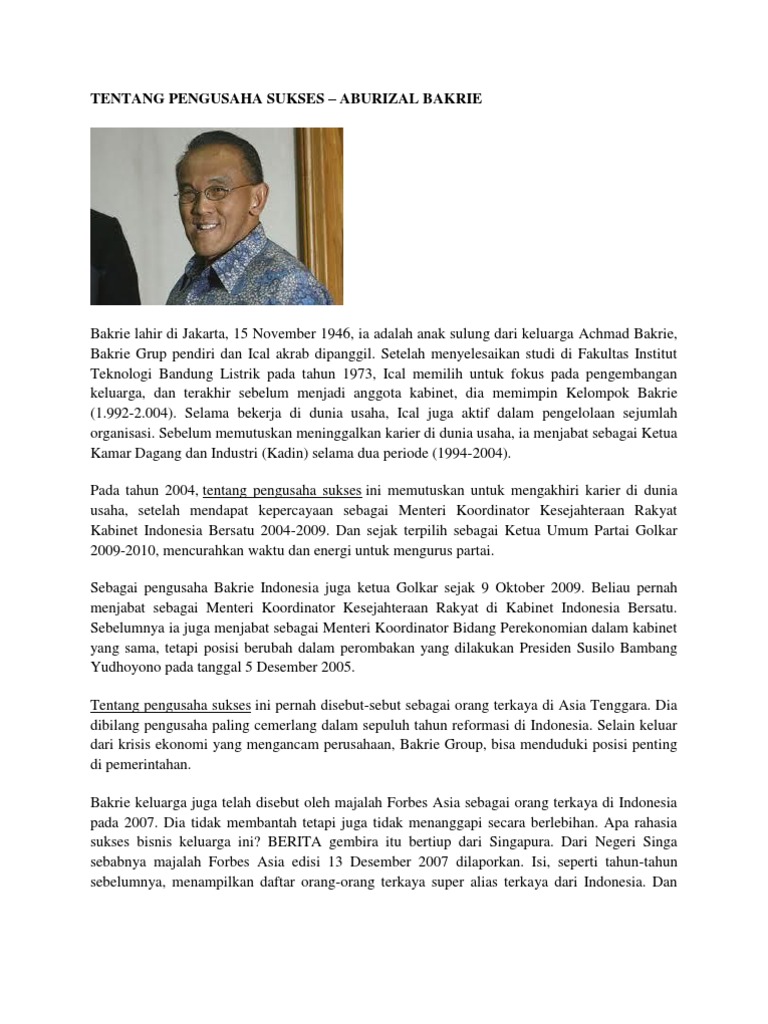 TENTANG PENGUSAHA SUKSES – ABURIZAL BAKRIE

Bakrie lahir di Jakarta, 15 November 1946, ia adalah anak sulung dari keluarga Achmad Bakrie, Bakrie Grup pendiri dan Ical akrab dipanggil. Setelah menyelesaikan studi di Fakultas Institut Teknologi Bandung Listrik pada tahun 1973, Ical memilih untuk fokus pada pengembangan keluarga, dan terakhir sebelum menjadi anggota kabinet, dia memimpin Kelompok Bakrie (1.992-2.004). Selama bekerja di dunia usaha, Ical juga aktif dalam pengelolaan sejumlah organisasi. Sebelum memutuskan meninggalkan karier di dunia usaha, ia menjabat sebagai Ketua Kamar Dagang dan Industri (Kadin) selama dua periode (1994-2004).

Pada tahun 2004, tentang pengusaha sukses ini memutuskan untuk mengakhiri karier di dunia usaha, setelah mendapat kepercayaan sebagai Menteri Koordinator Kesejahteraan Rakyat Kabinet Indonesia Bersatu 2004-2009. Dan sejak terpilih sebagai Ketua Umum Partai Golkar 2009-2010, mencurahkan waktu dan energi untuk mengurus partai.

Sebagai pengusaha Bakrie Indonesia juga ketua Golkar sejak 9 Oktober 2009. Beliau pernah menjabat sebagai Menteri Koordinator Kesejahteraan Rakyat di Kabinet Indonesia Bersatu. Sebelumnya ia juga menjabat sebagai Menteri Koordinator Bidang Perekonomian dalam kabinet yang sama, tetapi posisi berubah dalam perombakan yang dilakukan Presiden Susilo Bambang Yudhoyono pada tanggal 5 Desember 2005.

Tentang pengusaha sukses ini pernah disebut-sebut sebagai orang terkaya di Asia Tenggara. Dia dibilang pengusaha paling cemerlang dalam sepuluh tahun reformasi di Indonesia. Selain keluar dari krisis ekonomi yang mengancam perusahaan, Bakrie Group, bisa menduduki posisi penting di pemerintahan.

Bakrie keluarga juga telah disebut oleh majalah Forbes Asia sebagai orang terkaya di Indonesia pada 2007. Dia tidak membantah tetapi juga tidak menanggapi secara berlebihan. Apa rahasia sukses bisnis keluarga ini? BERITA gembira itu bertiup dari Singapura. Dari Negeri Singa sebabnya majalah Forbes Asia edisi 13 Desember 2007 dilaporkan. Isi, seperti tahun-tahun sebelumnya, menampilkan daftar orang-orang terkaya super alias terkaya dari Indonesia. Dan